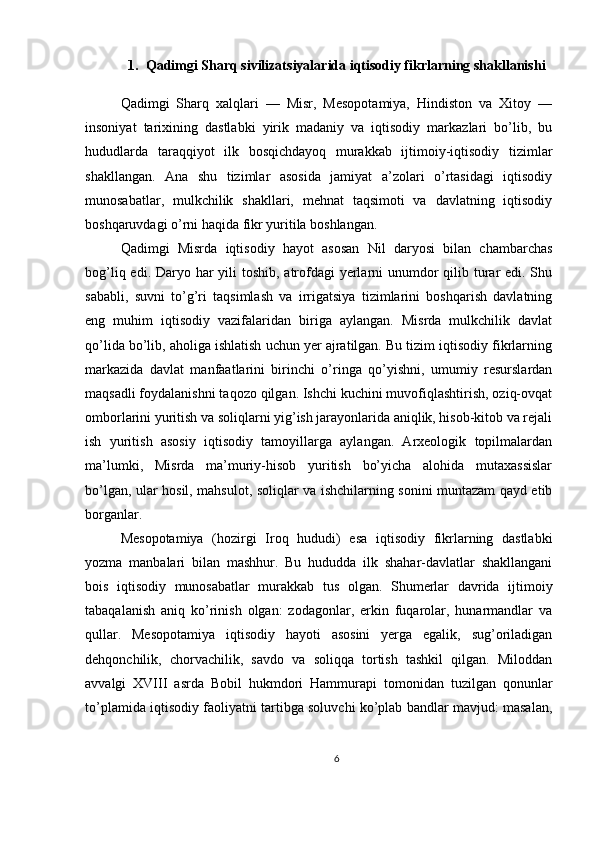 1. Qadimgi Sharq sivilizatsiyalarida iqtisodiy fikrlarning shakllanishi

Qadimgi Sharq xalqlari — Misr, Mesopotamiya, Hindiston va Xitoy — insoniyat tarixining dastlabki yirik madaniy va iqtisodiy markazlari bo’lib, bu hududlarda taraqqiyot ilk bosqichdayoq murakkab ijtimoiy-iqtisodiy tizimlar shakllangan. Ana shu tizimlar asosida jamiyat a’zolari o’rtasidagi iqtisodiy munosabatlar, mulkchilik shakllari, mehnat taqsimoti va davlatning iqtisodiy boshqaruvdagi o’rni haqida fikr yuritila boshlangan.

Qadimgi Misrda iqtisodiy hayot asosan Nil daryosi bilan chambarchas bog’liq edi. Daryo har yili toshib, atrofdagi yerlarni unumdor qilib turar edi. Shu sababli, suvni to’g’ri taqsimlash va irrigatsiya tizimlarini boshqarish davlatning eng muhim iqtisodiy vazifalaridan biriga aylangan. Misrda mulkchilik davlat qo’lida bo’lib, aholiga ishlatish uchun yer ajratilgan. Bu tizim iqtisodiy fikrlarning markazida davlat manfaatlarini birinchi o’ringa qo’yishni, umumiy resurslardan maqsadli foydalanishni taqozo qilgan. Ishchi kuchini muvofiqlashtirish, oziq-ovqat omborlarini yuritish va soliqlarni yig’ish jarayonlarida aniqlik, hisob-kitob va rejali ish yuritish asosiy iqtisodiy tamoyillarga aylangan. Arxeologik topilmalardan ma’lumki, Misrda ma’muriy-hisob yuritish bo’yicha alohida mutaxassislar bo’lgan, ular hosil, mahsulot, soliqlar va ishchilarning sonini muntazam qayd etib borganlar.

Mesopotamiya (hozirgi Iroq hududi) esa iqtisodiy fikrlarning dastlabki yozma manbalari bilan mashhur. Bu hududda ilk shahar-davlatlar shakllangani bois iqtisodiy munosabatlar murakkab tus olgan. Shumerlar davrida ijtimoiy tabaqalanish aniq ko’rinish olgan: zodagonlar, erkin fuqarolar, hunarmandlar va qullar. Mesopotamiya iqtisodiy hayoti asosini yerga egalik, sug’oriladigan dehqonchilik, chorvachilik, savdo va soliqqa tortish tashkil qilgan. Miloddan avvalgi XVIII asrda Bobil hukmdori Hammurapi tomonidan tuzilgan qonunlar to’plamida iqtisodiy faoliyatni tartibga soluvchi ko’plab bandlar mavjud: masalan,

6